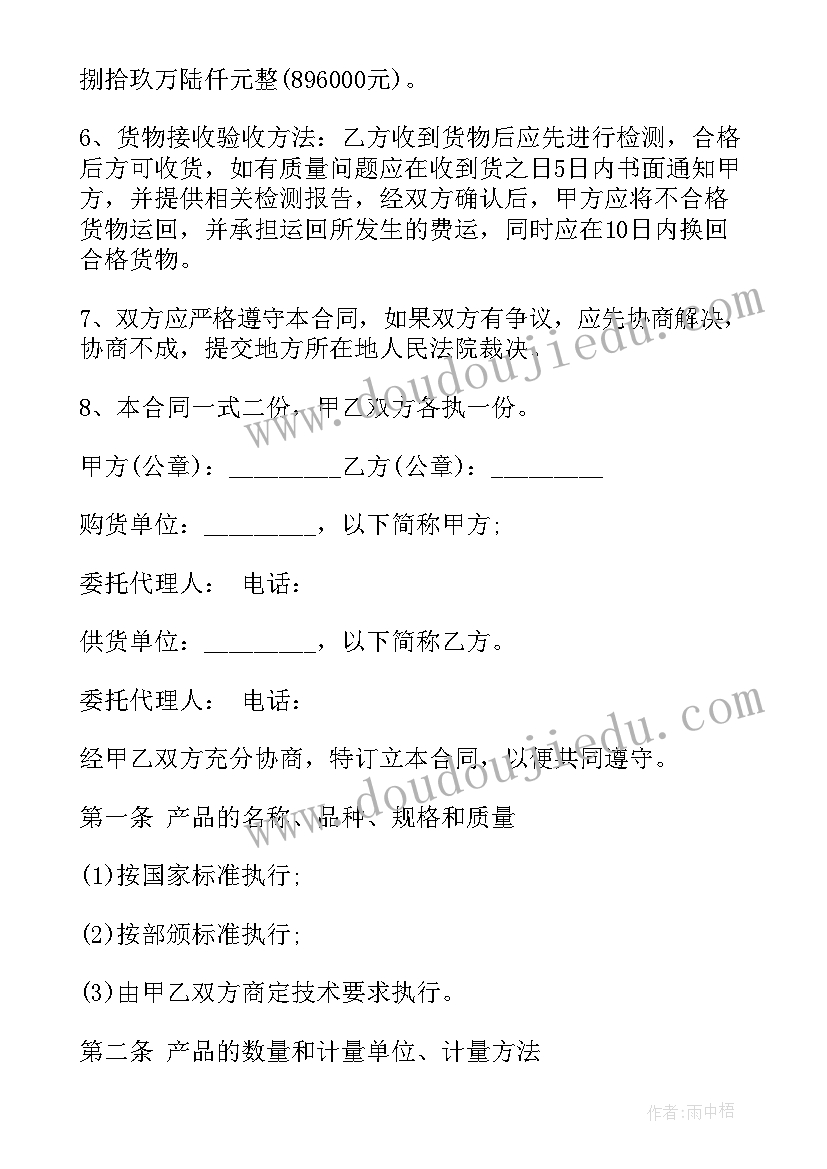 捌拾玖万陆仟元整(896000元)。

6、货物接收验收方法：乙方收到货物后应先进行检测，合格后方可收货，如有质量问题应在收到货之日5日内书面通知甲方，并提供相关检测报告，经双方确认后，甲方应将不合格货物运回，并承担运回所发生的费运，同时应在10日内换回合格货物。

7、双方应严格遵守本合同，如果双方有争议，应先协商解决，协商不成，提交地方所在地人民法院裁决。

8、本合同一式二份，甲乙双方各执一份。

甲方(公章)：_________乙方(公章)：_________

购货单位：_________，以下简称甲方;

委托代理人： 电话：

供货单位：_________，以下简称乙方。

委托代理人： 电话：

经甲乙双方充分协商，特订立本合同，以便共同遵守。

第一条 产品的名称、品种、规格和质量

(1)按国家标准执行;

(2)按部颁标准执行;

(3)由甲乙双方商定技术要求执行。

第二条 产品的数量和计量单位、计量方法

www.doudoujiedu.com

www.doudoujiedu.com

作者:雨中梧